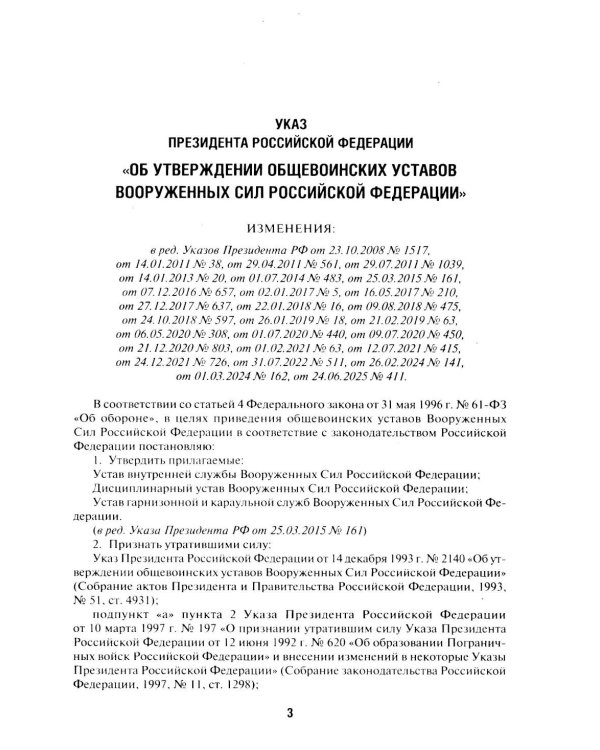 УКАЗ
ПРЕЗИДЕНТА РОССИЙСКОЙ ФЕДЕРАЦИИ
«ОБ УТВЕРЖДЕНИИ ОБЩЕВОИНСКИХ УСТАВОВ ВООРУЖЕННЫХ СИЛ РОССИЙСКОЙ ФЕДЕРАЦИИ»

ИЗМЕНЕНИЯ:

в ред. Указов Президента РФ от 23.10.2008 № 1517, от 14.01.2011 № 38, от 29.04.2011 № 561, от 29.07.2011 № 1039, от 14.01.2013 № 20, от 01.07.2014 № 483, от 25.03.2015 № 161, от 07.12.2016 № 657, от 02.01.2017 № 5, от 16.05.2017 № 210, от 27.12.2017 № 637, от 22.01.2018 № 16, от 09.08.2018 № 475, от 24.10.2018 № 597, от 26.01.2019 № 18, от 21.02.2019 № 63, от 06.05.2020 № 308, от 01.07.2020 № 440, от 09.07.2020 № 450, от 21.12.2020 № 803, от 01.02.2021 № 63, от 12.07.2021 № 415, от 24.12.2021 № 726, от 31.07.2022 № 511, от 26.02.2024 № 141, от 01.03.2024 № 162, от 24.06.2025 № 411.

В соответствии со статьей 4 Федерального закона от 31 мая 1996 г. № 61-ФЗ «Об обороне», в целях приведения общевоинских уставов Вооруженных Сил Российской Федерации в соответствие с законодательством Российской Федерации постановляю:

1. Утвердить прилагаемые:

Устав внутренней службы Вооруженных Сил Российской Федерации;

Дисциплинарный устав Вооруженных Сил Российской Федерации;

Устав гарнизонной и караульной служб Вооруженных Сил Российской Федерации.

(в ред. Указа Президента РФ от 25.03.2015 № 161)

2. Признать утратившими силу:

Указ Президента Российской Федерации от 14 декабря 1993 г. № 2140 «Об утверждении общевоинских уставов Вооруженных Сил Российской Федерации» (Собрание актов Президента и Правительства Российской Федерации, 1993, № 51, ст. 4931);

подпункт «а» пункта 2 Указа Президента Российской Федерации от 10 марта 1997 г. № 197 «О признании утратившим силу Указа Президента Российской Федерации от 12 июня 1992 г. № 620 «Об образовании Пограничных войск Российской Федерации» и внесении изменений в некоторые Указы Президента Российской Федерации» (Собрание законодательства Российской Федерации, 1997, № 11, ст. 1298);

3